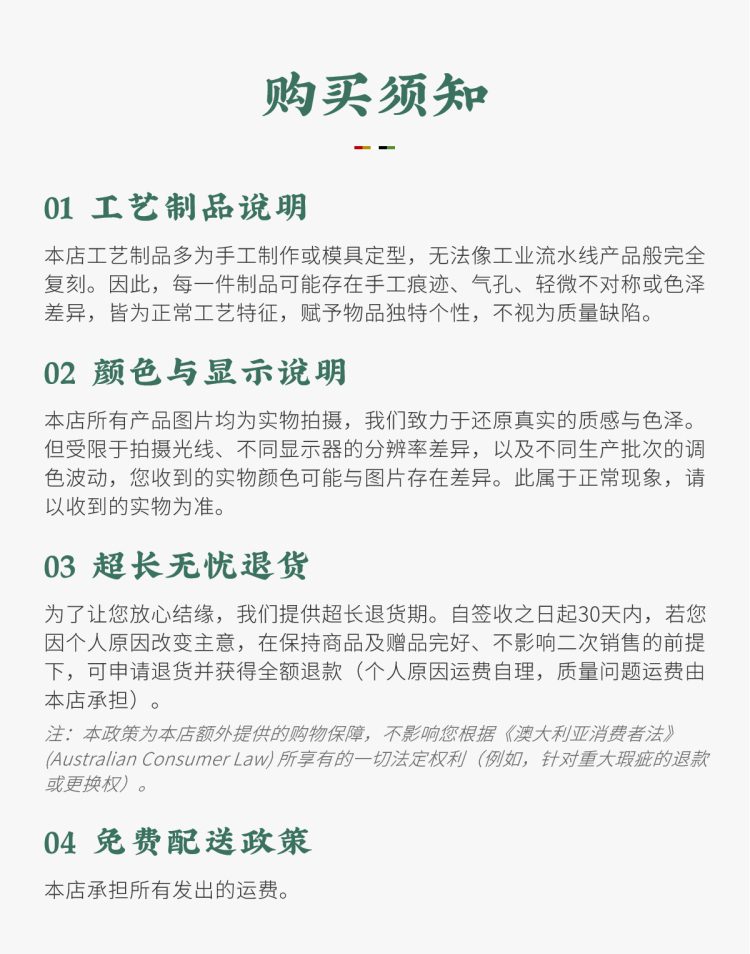 购买须知

01 工艺制品说明

本店工艺制品多为手工制作或模具定型，无法像工业流水线产品般完全复刻。因此，每一件制品可能存在手工痕迹、气孔、轻微不对称或色泽差异，皆为正常工艺特征，赋予物品独特个性，不视为质量缺陷。

02 颜色与显示说明

本店所有产品图片均为实物拍摄，我们致力于还原真实的质感与色泽。但受限于拍摄光线、不同显示器的分辨率差异，以及不同生产批次的调色波动，您收到的实物颜色可能与图片存在差异。此属于正常现象，请以收到的实物为准。

03 超长无忧退货

为了让您放心结缘，我们提供超长退货期。自签收之日起30天内，若您因个人原因改变主意，在保持商品及赠品完好、不影响二次销售的前提下，可申请退货并获得全额退款（个人原因运费自理，质量问题运费由本店承担）。

注：本政策为本店额外提供的购物保障，不影响您根据《澳大利亚消费者法》(Australian Consumer Law) 所享有的一切法定权利（例如，针对重大瑕疵的退款或更换权）。

04 免费配送政策

本店承担所有发出的运费。